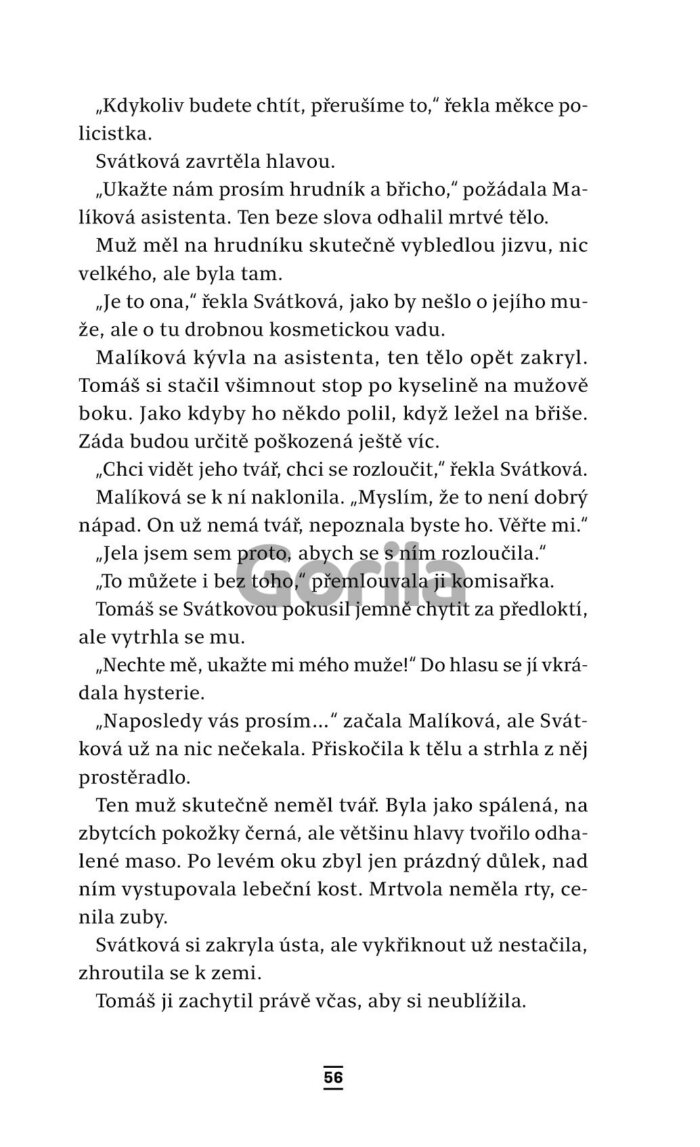 „Kdykoliv budete chtít, přerušíme to," řekla měkce policistka.

Svátková zavrtěla hlavou.

„Ukažte nám prosím hrudník a břicho," požádala Malíková asistenta. Ten beze slova odhalil mrtvé tělo.

Muž měl na hrudníku skutečně vybledlou jizvu, nic velkého, ale byla tam.

„Je to ona," řekla Svátková, jako by nešlo o jejího muže, ale o tu drobnou kosmetickou vadu.

Malíková kývla na asistenta, ten tělo opět zakryl. Tomáš si stačil všimnout stop po kyselině na mužově boku. Jako kdyby ho někdo polil, když ležel na břiše. Záda budou určitě poškozená ještě víc.

„Chci vidět jeho tvář, chci se rozloučit," řekla Svátková.

Malíková se k ní naklonila. „Myslím, že to není dobrý nápad. On už nemá tvář, nepoznala byste ho. Věřte mi."

„Jela jsem sem proto, abych se s ním rozloučila."

„To můžete i bez toho," přemlouvala ji komisařka.

Tomáš se Svátkovou pokusil jemně chytit za předloktí, ale vytrhla se mu.

„Nechte mě, ukažte mi mého muže!" Do hlasu se jí vkrádala hysterie.

„Naposledy vás prosím…" začala Malíková, ale Svátková už na nic nečekala. Přiskočila k tělu a strhla z něj prostěradlo.

Ten muž skutečně neměl tvář. Byla jako spálená, na zbytcích pokožky černá, ale většinu hlavy tvořilo odhalené maso. Po levém oku zbyl jen prázdný důlek, nad ním vystupovala lebeční kost. Mrtvola neměla rty, cenila zuby.

Svátková si zakryla ústa, ale vykřiknout už nestačila, zhroutila se k zemi.

Tomáš ji zachytil právě včas, aby si neublížila.

Gorila

56